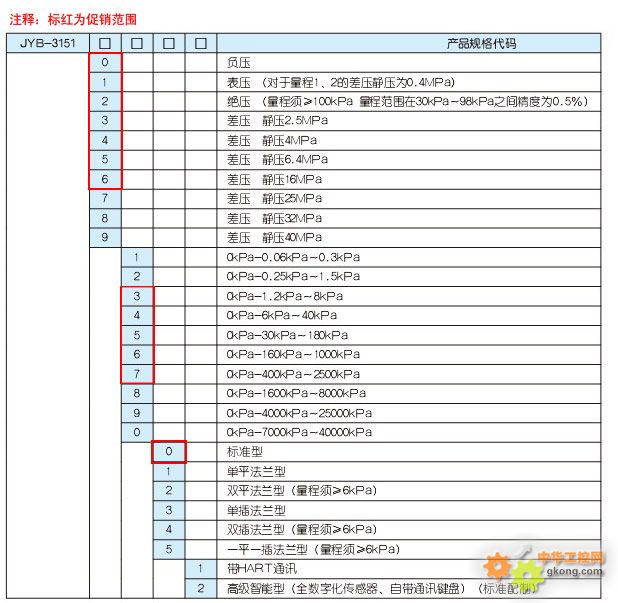 注释：标红为促销范围

| JYB-3151 | □ | □ | □ | □ | 产品规格代码 |
|---|---|---|---|---|---|
| | 0 | | | | 负压 |
| | 1 | | | | 表压 （对于量程1、2的差压静压为0.4MPa） |
| | 2 | | | | 绝压 （量程须≥100kPa 量程范围在30kPa~98kPa之间精度为0.5%） |
| | 3 | | | | 差压 静压2.5MPa |
| | 4 | | | | 差压 静压4MPa |
| | 5 | | | | 差压 静压6.4MPa |
| | 6 | | | | 差压 静压16MPa |
| | 7 | | | | 差压 静压25MPa |
| | 8 | | | | 差压 静压32MPa |
| | 9 | | | | 差压 静压40MPa |
| | | 1 | | | 0kPa-0.06kPa~0.3kPa |
| | | 2 | | | 0kPa-0.25kPa~1.5kPa |
| | | 3 | | | 0kPa-1.2kPa~8kPa |
| | | 4 | | | 0kPa-6kPa~40kPa |
| | | 5 | | | 0kPa-30kPa~180kPa |
| | | 6 | | | 0kPa-160kPa~1000kPa |
| | | 7 | | | 0kPa-400kPa~2500kPa |
| | | 8 | | | 0kPa-1600kPa~8000kPa |
| | | 9 | | | 0kPa-4000kPa~25000kPa |
| | | 0 | | | 0kPa-7000kPa~40000kPa |
| | | | 0 | | 标准型 |
| | | | 1 | | 单平法兰型 |
| | | | 2 | | 双平法兰型（量程须≥6kPa） |
| | | | 3 | | 单插法兰型 |
| | | | 4 | | 双插法兰型（量程须≥6kPa） |
| | | | 5 | | 一平一插法兰型（量程须≥6kPa） |
| | | | | 1 | 带HART通讯 |
| | | | | 2 | 高级智能型（全数字化传感器、自带通讯键盘）（标准配制） |

中华工控网
gkong.com